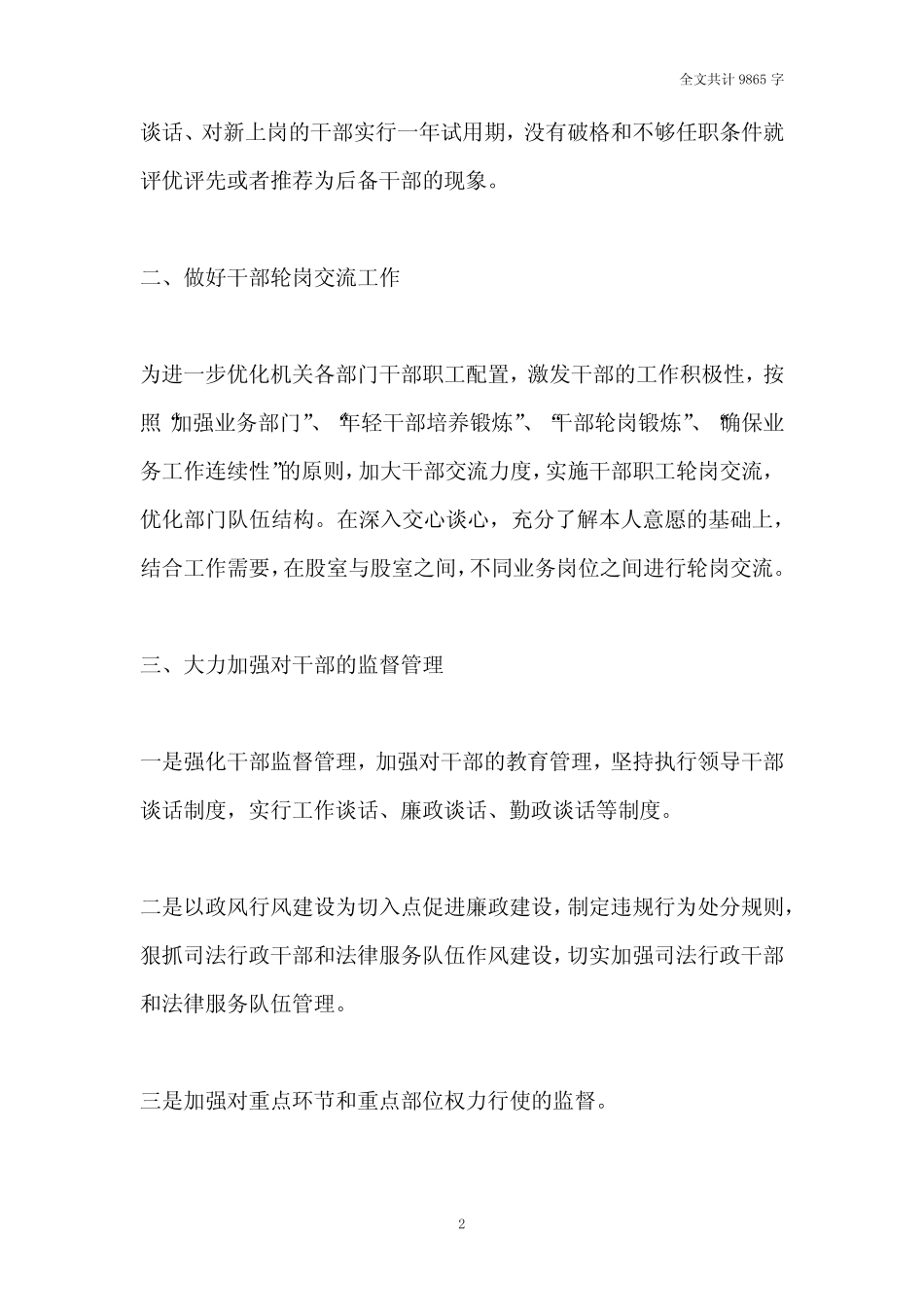 全文共计9865字

谈话、对新上岗的干部实行一年试用期，没有破格和不够任职条件就评优评先或者推荐为后备干部的现象。

二、做好干部轮岗交流工作

为进一步优化机关各部门干部职工配置，激发干部的工作积极性，按照“加强业务部门”、“年轻干部培养锻炼”、“干部轮岗锻炼”、“确保业务工作连续性”的原则，加大干部交流力度，实施干部职工轮岗交流，优化部门队伍结构。在深入交心谈心，充分了解本人意愿的基础上，结合工作需要，在股室与股室之间，不同业务岗位之间进行轮岗交流。

三、大力加强对干部的监督管理

一是强化干部监督管理，加强对干部的教育管理，坚持执行领导干部谈话制度，实行工作谈话、廉政谈话、勤政谈话等制度。

二是以政风行风建设为切入点促进廉政建设，制定违规行为处分规则，狠抓司法行政干部和法律服务队伍作风建设，切实加强司法行政干部和法律服务队伍管理。

三是加强对重点环节和重点部位权力行使的监督。

2